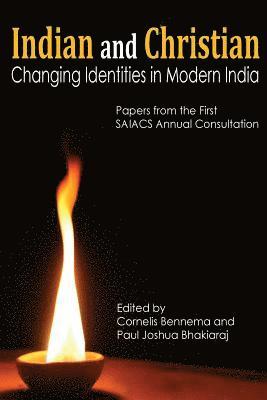 Indian and Christian
Changing Identities in Modern India

Papers from the First
SAIACS Annual Consultation

Edited by
Cornelis Bennema and
Paul Joshua Bhakiaraj